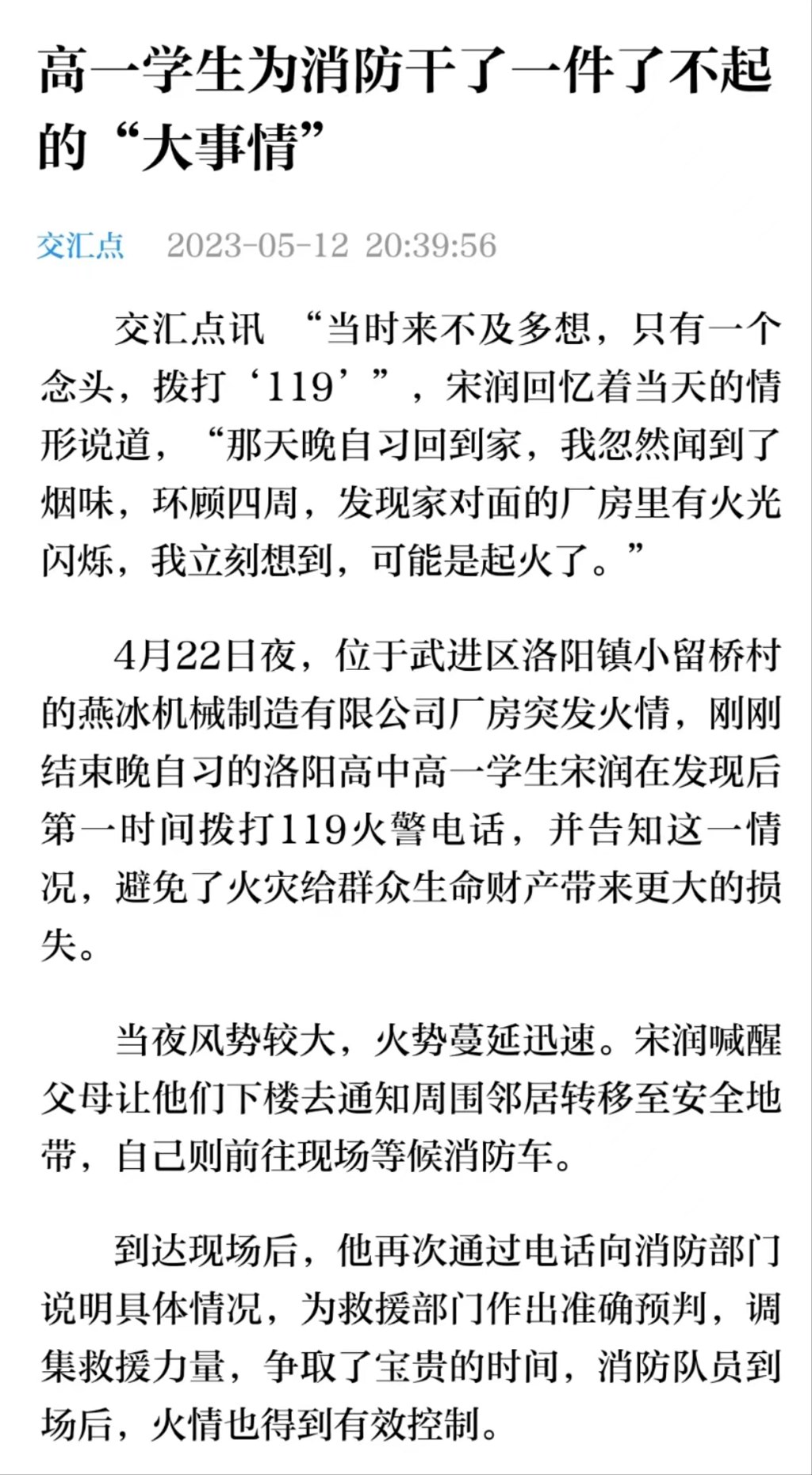 高一学生为消防干了一件了不起的“大事情”

交汇点　2023-05-12 20:39:56

交汇点讯　“当时来不及多想，只有一个念头，拨打‘119’”，宋润回忆着当天的情形说道，“那天晚自习回到家，我忽然闻到了烟味，环顾四周，发现家对面的厂房里有火光闪烁，我立刻想到，可能是起火了。”

4月22日夜，位于武进区洛阳镇小留桥村的燕冰机械制造有限公司厂房突发火情，刚刚结束晚自习的洛阳高中高一学生宋润在发现后第一时间拨打119火警电话，并告知这一情况，避免了火灾给群众生命财产带来更大的损失。

当夜风势较大，火势蔓延迅速。宋润喊醒父母让他们下楼去通知周围邻居转移至安全地带，自己则前往现场等候消防车。

到达现场后，他再次通过电话向消防部门说明具体情况，为救援部门作出准确预判，调集救援力量，争取了宝贵的时间，消防队员到场后，火情也得到有效控制。